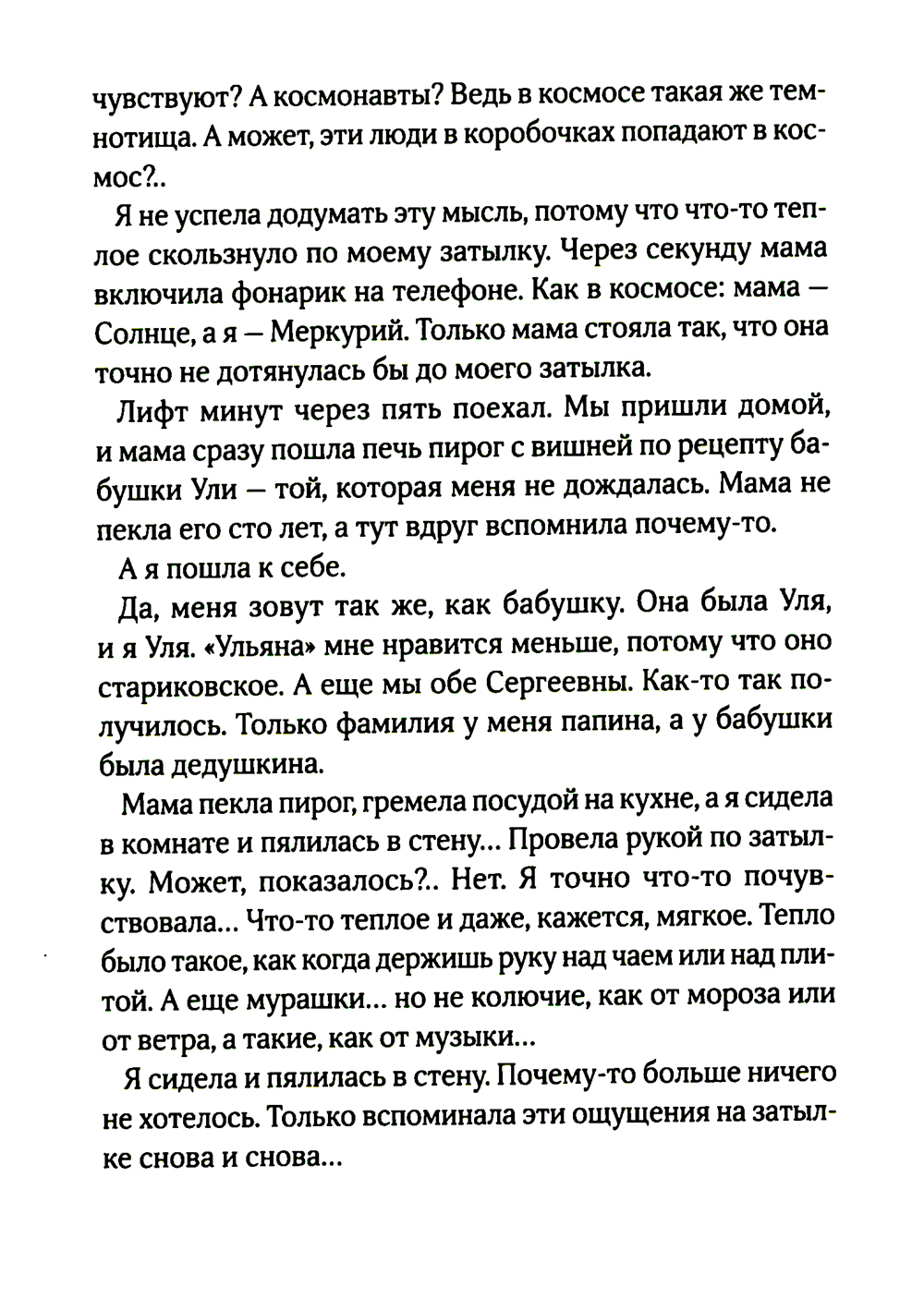 чувствуют? А космонавты? Ведь в космосе такая же темнотища. А может, эти люди в коробочках попадают в космос?..

Я не успела додумать эту мысль, потому что что-то теплое скользнуло по моему затылку. Через секунду мама включила фонарик на телефоне. Как в космосе: мама — Солнце, а я — Меркурий. Только мама стояла так, что она точно не дотянулась бы до моего затылка.

Лифт минут через пять поехал. Мы пришли домой, и мама сразу пошла печь пирог с вишней по рецепту бабушки Ули — той, которая меня не дождалась. Мама не пекла его сто лет, а тут вдруг вспомнила почему-то.

А я пошла к себе.

Да, меня зовут так же, как бабушку. Она была Уля, и я Уля. «Ульяна» мне нравится меньше, потому что оно стариковское. А еще мы обе Сергеевны. Как-то так получилось. Только фамилия у меня папина, а у бабушки была дедушкина.

Мама пекла пирог, гремела посудой на кухне, а я сидела в комнате и пялилась в стену... Провела рукой по затылку. Может, показалось?.. Нет. Я точно что-то почувствовала... Что-то теплое и даже, кажется, мягкое. Тепло было такое, как когда держишь руку над чаем или над плитой. А еще мурашки... но не колючие, как от мороза или от ветра, а такие, как от музыки...

Я сидела и пялилась в стену. Почему-то больше ничего не хотелось. Только вспоминала эти ощущения на затылке снова и снова...